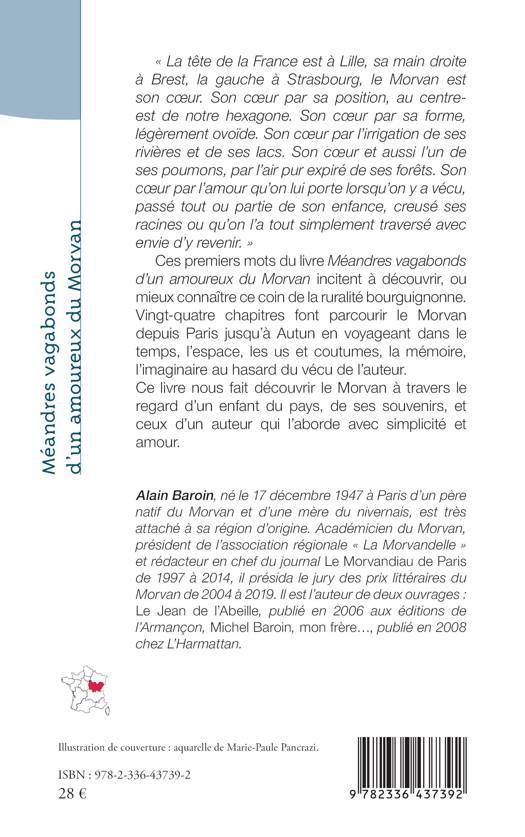 Méandres vagabonds d'un amoureux du Morvan

« La tête de la France est à Lille, sa main droite à Brest, la gauche à Strasbourg, le Morvan est son cœur. Son cœur par sa position, au centre-est de notre hexagone. Son cœur par sa forme, légèrement ovoïde. Son cœur par l'irrigation de ses rivières et de ses lacs. Son cœur et aussi l'un de ses poumons, par l'air pur expiré de ses forêts. Son cœur par l'amour qu'on lui porte lorsqu'on y a vécu, passé tout ou partie de son enfance, creusé ses racines ou qu'on l'a tout simplement traversé avec envie d'y revenir. »

Ces premiers mots du livre Méandres vagabonds d'un amoureux du Morvan incitent à découvrir, ou mieux connaître ce coin de la ruralité bourguignonne. Vingt-quatre chapitres font parcourir le Morvan depuis Paris jusqu'à Autun en voyageant dans le temps, l'espace, les us et coutumes, la mémoire, l'imaginaire au hasard du vécu de l'auteur.
Ce livre nous fait découvrir le Morvan à travers le regard d'un enfant du pays, de ses souvenirs, et ceux d'un auteur qui l'aborde avec simplicité et amour.

Alain Baroin, né le 17 décembre 1947 à Paris d'un père natif du Morvan et d'une mère du nivernais, est très attaché à sa région d'origine. Académicien du Morvan, président de l'association régionale « La Morvandelle » et rédacteur en chef du journal Le Morvandiau de Paris de 1997 à 2014, il présida le jury des prix littéraires du Morvan de 2004 à 2019. Il est l'auteur de deux ouvrages : Le Jean de l'Abeille, publié en 2006 aux éditions de l'Armançon, Michel Baroin, mon frère…, publié en 2008 chez L'Harmattan.

Illustration de couverture : aquarelle de Marie-Paule Pancrazi.

ISBN : 978-2-336-43739-2
28 €

9 782336 437392